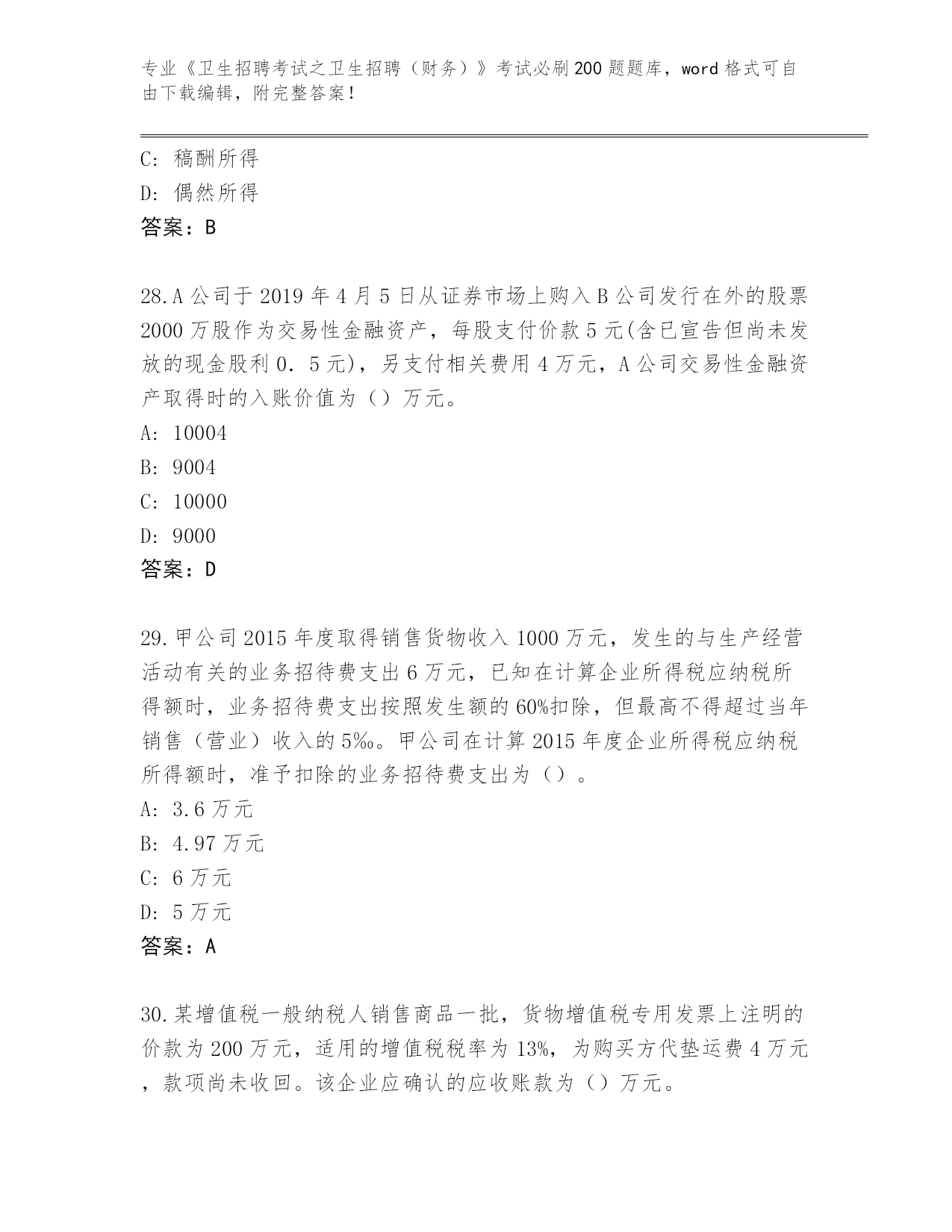 专业《卫生招聘考试之卫生招聘（财务）》考试必刷200题题库，word格式可自由下载编辑，附完整答案！

C: 稿酬所得

D: 偶然所得

答案：B

28.A公司于2019年4月5日从证券市场上购入B公司发行在外的股票2000万股作为交易性金融资产，每股支付价款5元(含已宣告但尚未发放的现金股利0．5元)，另支付相关费用4万元，A公司交易性金融资产取得时的入账价值为（）万元。

A: 10004

B: 9004

C: 10000

D: 9000

答案：D

29.甲公司2015年度取得销售货物收入1000万元，发生的与生产经营活动有关的业务招待费支出6万元，已知在计算企业所得税应纳税所得额时，业务招待费支出按照发生额的60%扣除，但最高不得超过当年销售（营业）收入的5‰。甲公司在计算2015年度企业所得税应纳税所得额时，准予扣除的业务招待费支出为（）。

A: 3.6万元

B: 4.97万元

C: 6万元

D: 5万元

答案：A

30.某增值税一般纳税人销售商品一批，货物增值税专用发票上注明的价款为200万元，适用的增值税税率为13%，为购买方代垫运费4万元，款项尚未收回。该企业应确认的应收账款为（）万元。